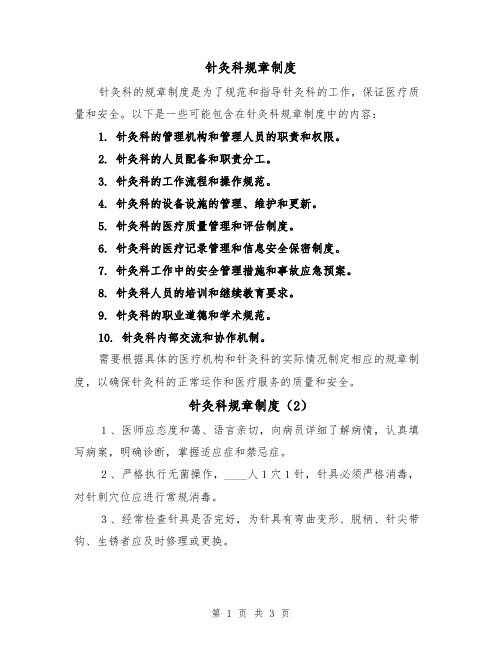 针灸科规章制度

针灸科的规章制度是为了规范和指导针灸科的工作，保证医疗质量和安全。以下是一些可能包含在针灸科规章制度中的内容：

1. 针灸科的管理机构和管理人员的职责和权限。

2. 针灸科的人员配备和职责分工。

3. 针灸科的工作流程和操作规范。

4. 针灸科的设备设施的管理、维护和更新。

5. 针灸科的医疗质量管理和评估制度。

6. 针灸科的医疗记录管理和信息安全保密制度。

7. 针灸科工作中的安全管理措施和事故应急预案。

8. 针灸科人员的培训和继续教育要求。

9. 针灸科的职业道德和学术规范。

10. 针灸科内部交流和协作机制。

需要根据具体的医疗机构和针灸科的实际情况制定相应的规章制度，以确保针灸科的正常运作和医疗服务的质量和安全。

针灸科规章制度（2）

1、医师应态度和蔼、语言亲切，向病员详细了解病情，认真填写病案，明确诊断，掌握适应症和禁忌症。

2、严格执行无菌操作，____人1穴1针，针具必须严格消毒，对针刺穴位应进行常规消毒。

3、经常检查针具是否完好，为针具有弯曲变形、脱柄、针尖带钩、生锈者应及时修理或更换。

第 1 页 共 3 页